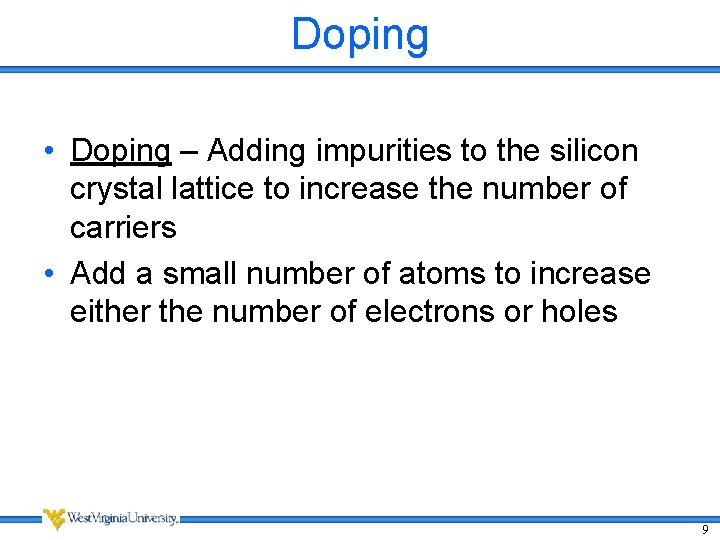 Doping

• Doping – Adding impurities to the silicon crystal lattice to increase the number of carriers
• Add a small number of atoms to increase either the number of electrons or holes

WestVirginiaUniversity.

9